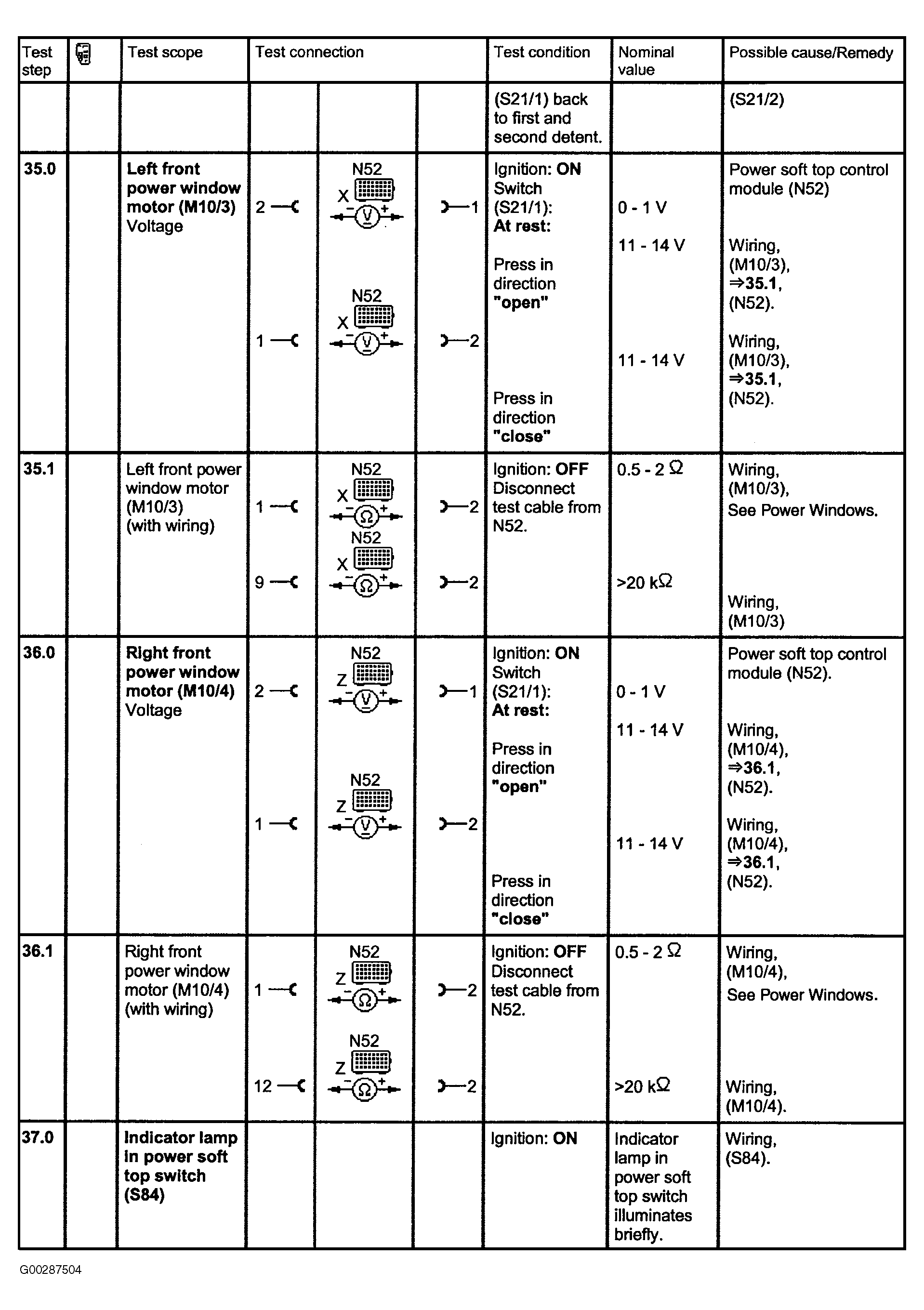 | Test step | | Test scope | Test connection | | | Test condition | Nominal value | Possible cause/Remedy |
|---|---|---|---|---|---|---|---|---|
| | | | | | | (S21/1) back to first and second detent. | | (S21/2) |
| 35.0 | | Left front power window motor (M10/3) Voltage | 2 1 | N52 X N52 X | 1 2 | Ignition: ON Switch (S21/1): At rest: Press in direction "open" Press in direction "close" | 0 - 1 V 11 - 14 V 11 - 14 V | Power soft top control module (N52) Wiring, (M10/3), ⇒35.1, (N52). Wiring, (M10/3), ⇒35.1, (N52). |
| 35.1 | | Left front power window motor (M10/3) (with wiring) | 1 9 | N52 X N52 X | 2 2 | Ignition: OFF Disconnect test cable from N52. | 0.5 - 2 Ω >20 kΩ | Wiring, (M10/3), See Power Windows. Wiring, (M10/3) |
| 36.0 | | Right front power window motor (M10/4) Voltage | 2 1 | N52 Z N52 Z | 1 2 | Ignition: ON Switch (S21/1): At rest: Press in direction "open" Press in direction "close" | 0 - 1 V 11 - 14 V 11 - 14 V | Power soft top control module (N52). Wiring, (M10/4), ⇒36.1, (N52). Wiring, (M10/4), ⇒36.1, (N52). |
| 36.1 | | Right front power window motor (M10/4) (with wiring) | 1 12 | N52 Z N52 Z | 2 2 | Ignition: OFF Disconnect test cable from N52. | 0.5 - 2 Ω >20 kΩ | Wiring, (M10/4), See Power Windows. Wiring, (M10/4). |
| 37.0 | | Indicator lamp in power soft top switch (S84) | | | | Ignition: ON | Indicator lamp in power soft top switch illuminates briefly. | Wiring, (S84). |

G00287504